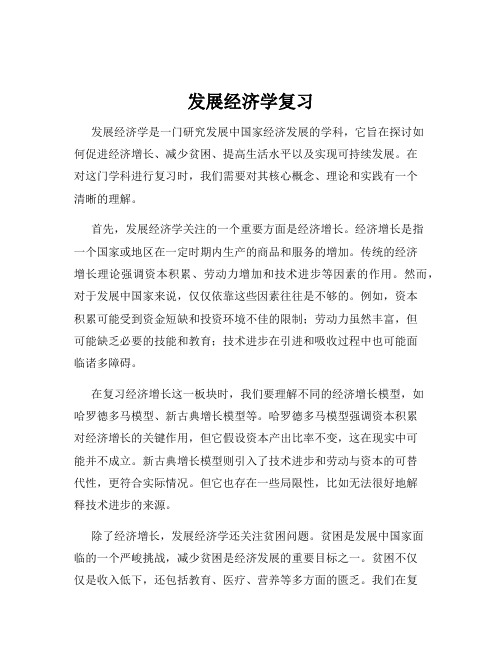 发展经济学复习

发展经济学是一门研究发展中国家经济发展的学科，它旨在探讨如何促进经济增长、减少贫困、提高生活水平以及实现可持续发展。在对这门学科进行复习时，我们需要对其核心概念、理论和实践有一个清晰的理解。

首先，发展经济学关注的一个重要方面是经济增长。经济增长是指一个国家或地区在一定时期内生产的商品和服务的增加。传统的经济增长理论强调资本积累、劳动力增加和技术进步等因素的作用。然而，对于发展中国家来说，仅仅依靠这些因素往往是不够的。例如，资本积累可能受到资金短缺和投资环境不佳的限制；劳动力虽然丰富，但可能缺乏必要的技能和教育；技术进步在引进和吸收过程中也可能面临诸多障碍。

在复习经济增长这一板块时，我们要理解不同的经济增长模型，如哈罗德多马模型、新古典增长模型等。哈罗德多马模型强调资本积累对经济增长的关键作用，但它假设资本产出比率不变，这在现实中可能并不成立。新古典增长模型则引入了技术进步和劳动与资本的可替代性，更符合实际情况。但它也存在一些局限性，比如无法很好地解释技术进步的来源。

除了经济增长，发展经济学还关注贫困问题。贫困是发展中国家面临的一个严峻挑战，减少贫困是经济发展的重要目标之一。贫困不仅仅是收入低下，还包括教育、医疗、营养等多方面的匮乏。我们在复